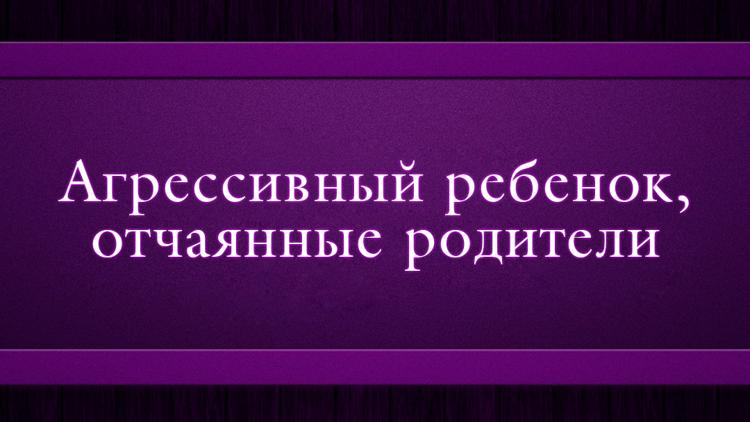 Агрессивный ребенок, отчаянные родители